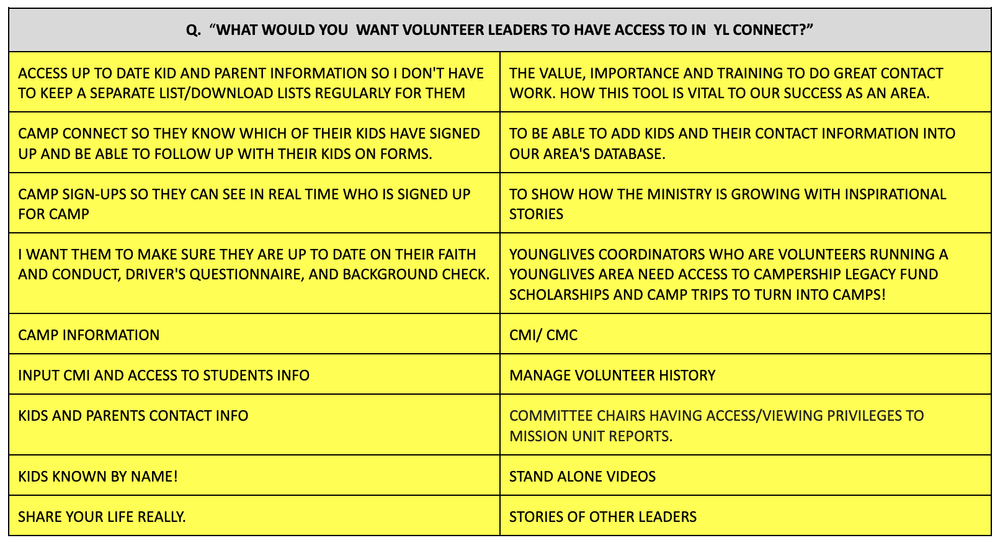 | Q. "WHAT WOULD YOU WANT VOLUNTEER LEADERS TO HAVE ACCESS TO IN YL CONNECT?" | |
|---|---|
| ACCESS UP TO DATE KID AND PARENT INFORMATION SO I DON'T HAVE TO KEEP A SEPARATE LIST/DOWNLOAD LISTS REGULARLY FOR THEM | THE VALUE, IMPORTANCE AND TRAINING TO DO GREAT CONTACT WORK. HOW THIS TOOL IS VITAL TO OUR SUCCESS AS AN AREA. |
| CAMP CONNECT SO THEY KNOW WHICH OF THEIR KIDS HAVE SIGNED UP AND BE ABLE TO FOLLOW UP WITH THEIR KIDS ON FORMS. | TO BE ABLE TO ADD KIDS AND THEIR CONTACT INFORMATION INTO OUR AREA'S DATABASE. |
| CAMP SIGN-UPS SO THEY CAN SEE IN REAL TIME WHO IS SIGNED UP FOR CAMP | TO SHOW HOW THE MINISTRY IS GROWING WITH INSPIRATIONAL STORIES |
| I WANT THEM TO MAKE SURE THEY ARE UP TO DATE ON THEIR FAITH AND CONDUCT, DRIVER'S QUESTIONNAIRE, AND BACKGROUND CHECK. | YOUNGLIVES COORDINATORS WHO ARE VOLUNTEERS RUNNING A YOUNGLIVES AREA NEED ACCESS TO CAMPERSHIP LEGACY FUND SCHOLARSHIPS AND CAMP TRIPS TO TURN INTO CAMPS! |
| CAMP INFORMATION | CMI/ CMC |
| INPUT CMI AND ACCESS TO STUDENTS INFO | MANAGE VOLUNTEER HISTORY |
| KIDS AND PARENTS CONTACT INFO | COMMITTEE CHAIRS HAVING ACCESS/VIEWING PRIVILEGES TO MISSION UNIT REPORTS. |
| KIDS KNOWN BY NAME! | STAND ALONE VIDEOS |
| SHARE YOUR LIFE REALLY. | STORIES OF OTHER LEADERS |